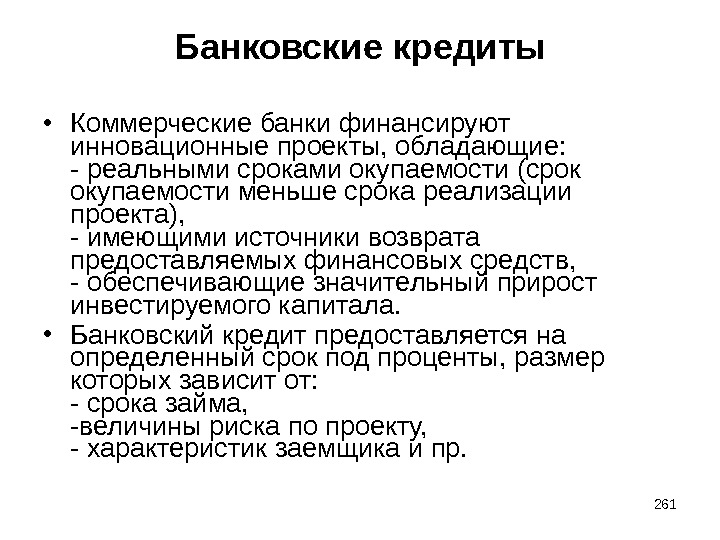 Банковские кредиты

• Коммерческие банки финансируют инновационные проекты, обладающие:
- реальными сроками окупаемости (срок окупаемости меньше срока реализации проекта),
- имеющими источники возврата предоставляемых финансовых средств,
- обеспечивающие значительный прирост инвестируемого капитала.

• Банковский кредит предоставляется на определенный срок под проценты, размер которых зависит от:
- срока займа,
-величины риска по проекту,
- характеристик заемщика и пр.

261